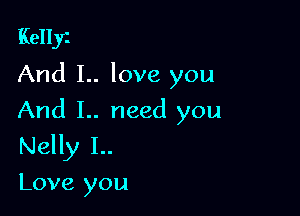 Kelly:
And I.. love you
And I.. need you
Nelly I..
Love you